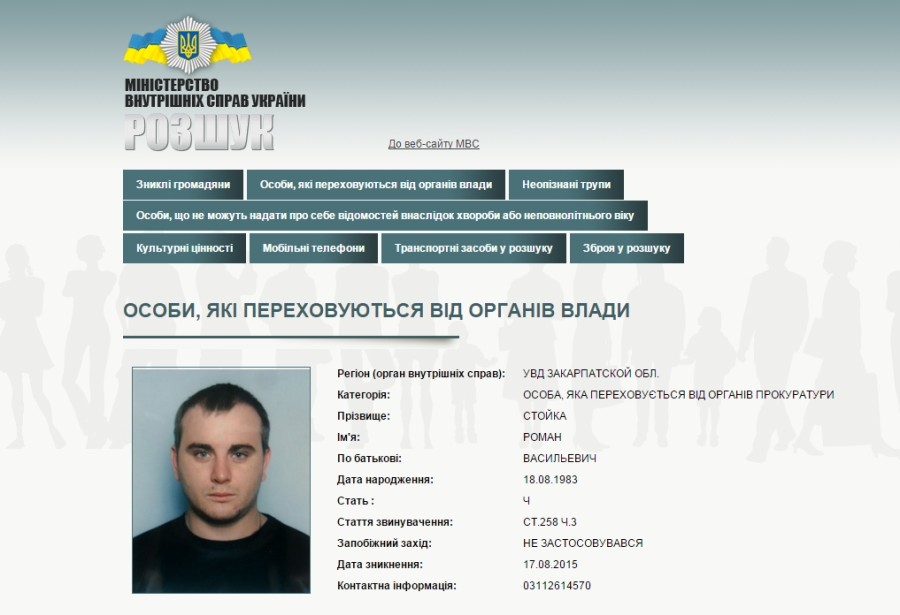 МІНІСТЕРСТВО ВНУТРІШНІХ СПРАВ УКРАЇНИ
РОЗШУК

До веб-сайту МВС

Зниклі громадяни
Особи, які переховуються від органів влади
Неопізнані трупи
Особи, що не можуть надати про себе відомостей внаслідок хвороби або неповнолітнього віку
Культурні цінності
Мобільні телефони
Транспортні засоби у розшуку
Зброя у розшуку

ОСОБИ, ЯКІ ПЕРЕХОВУЮТЬСЯ ВІД ОРГАНІВ ВЛАДИ

| | |
|---|---|
| Регіон (орган внутрішніх справ): | УВД ЗАКАРПАТСКОЙ ОБЛ. |
| Категорія: | ОСОБА, ЯКА ПЕРЕХОВУЄТЬСЯ ВІД ОРГАНІВ ПРОКУРАТУРИ |
| Прізвище: | СТОЙКА |
| Ім'я: | РОМАН |
| По батькові: | ВАСИЛЬЕВИЧ |
| Дата народження: | 18.08.1983 |
| Стать : | Ч |
| Стаття звинувачення: | СТ.258 Ч.3 |
| Запобіжний захід: | НЕ ЗАСТОСОВУВАВСЯ |
| Дата зникнення: | 17.08.2015 |
| Контактна інформація: | 03112614570 |